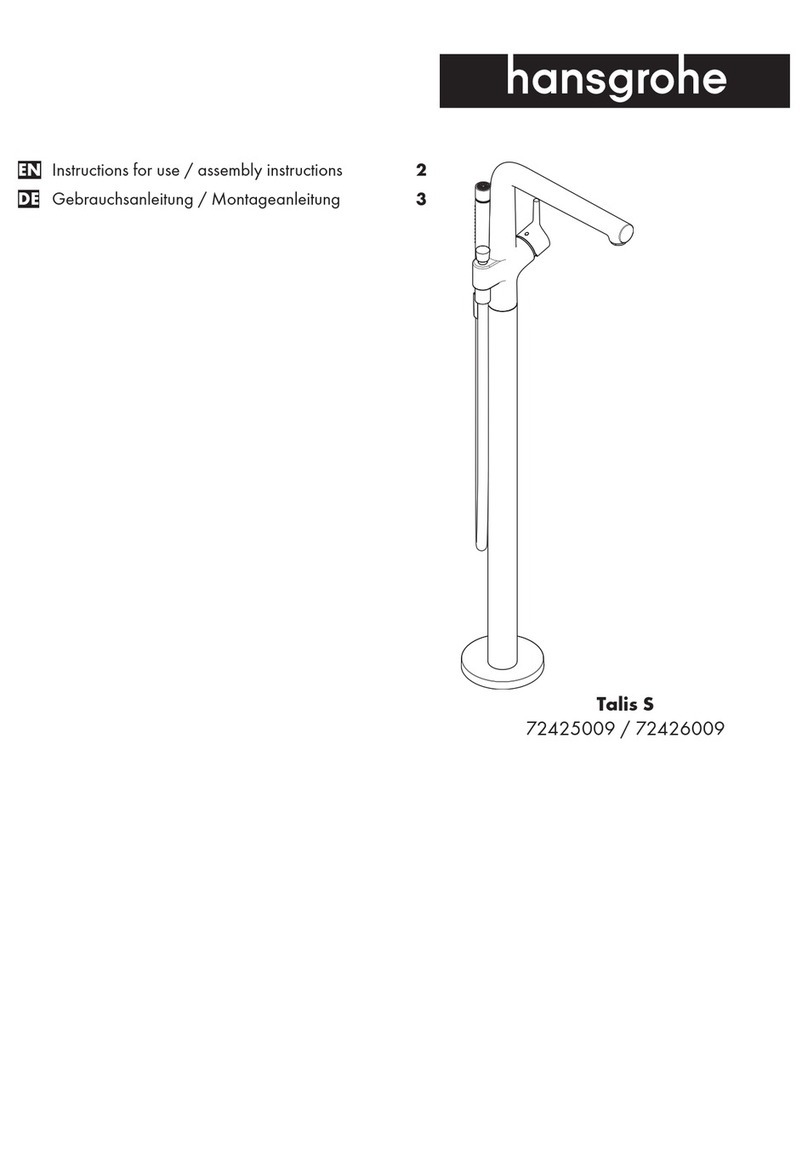 hansgrohe

EN Instructions for use / assembly instructions 2
DE Gebrauchsanleitung / Montageanleitung 3

Talis S
72425009 / 72426009